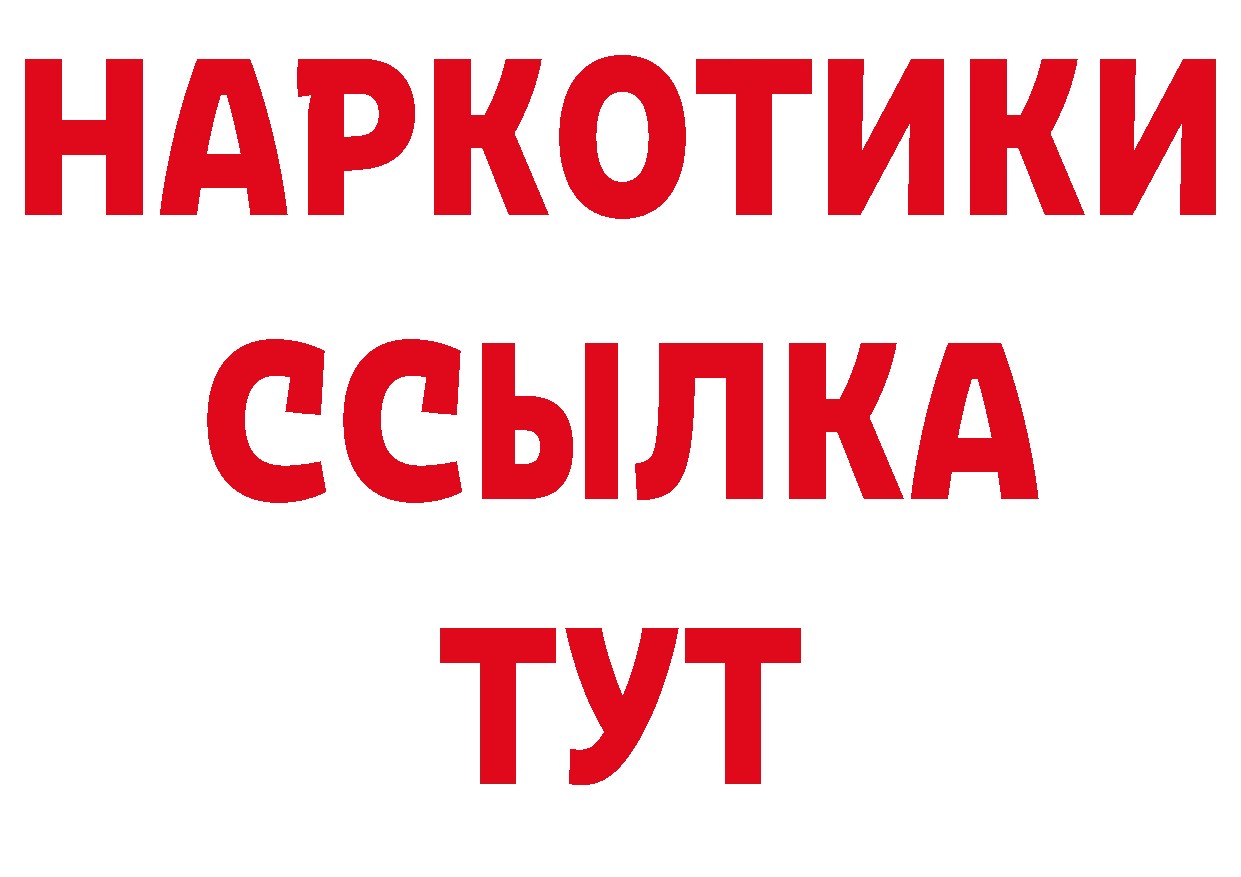 НАРКОТИКИ
ССЫЛКА
ТУТ